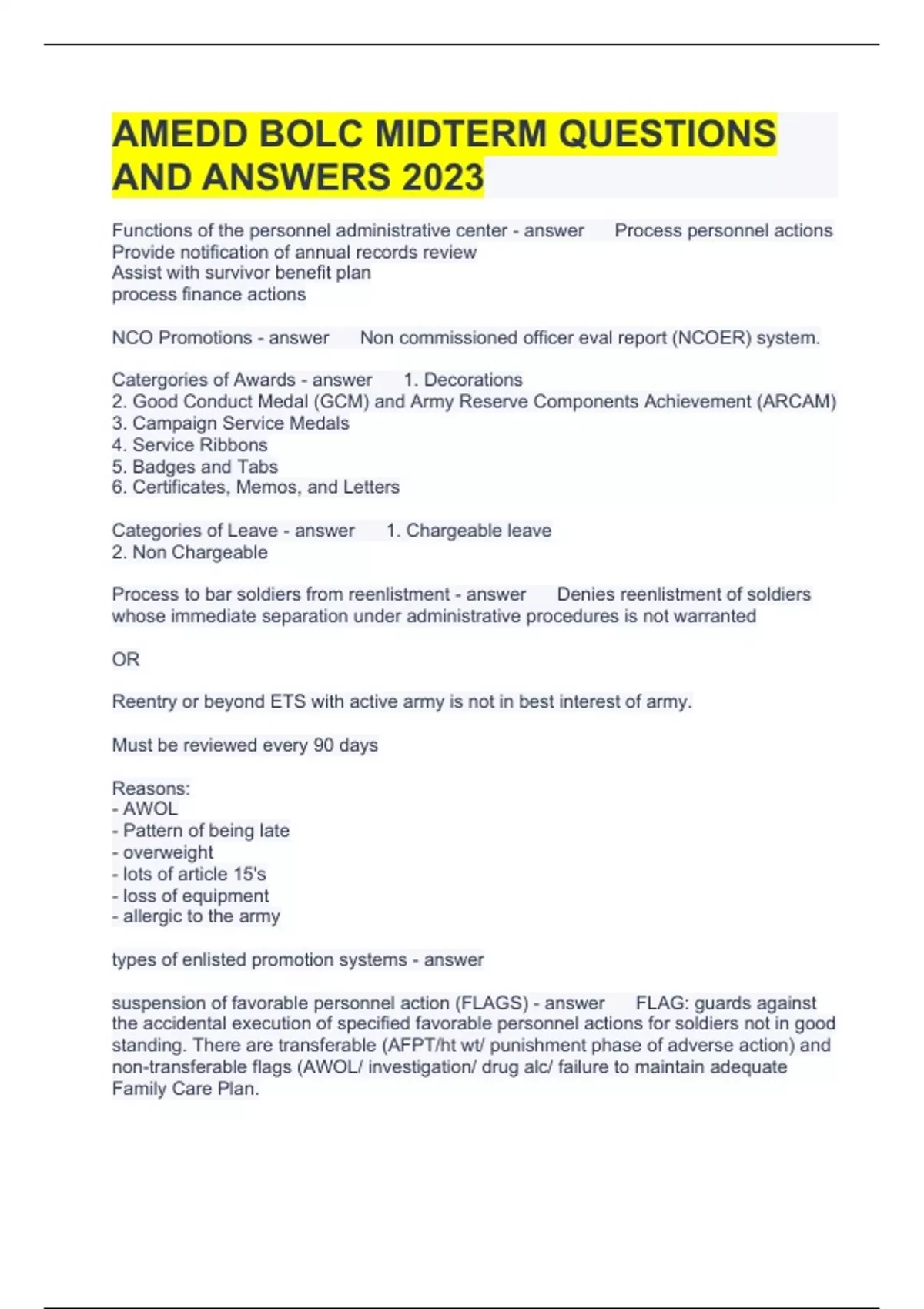 AMEDD BOLC MIDTERM QUESTIONS AND ANSWERS 2023

Functions of the personnel administrative center - answer Process personnel actions
Provide notification of annual records review
Assist with survivor benefit plan
process finance actions

NCO Promotions - answer Non commissioned officer eval report (NCOER) system.

Catergories of Awards - answer 1. Decorations
2. Good Conduct Medal (GCM) and Army Reserve Components Achievement (ARCAM)
3. Campaign Service Medals
4. Service Ribbons
5. Badges and Tabs
6. Certificates, Memos, and Letters

Categories of Leave - answer 1. Chargeable leave
2. Non Chargeable

Process to bar soldiers from reenlistment - answer Denies reenlistment of soldiers whose immediate separation under administrative procedures is not warranted

OR

Reentry or beyond ETS with active army is not in best interest of army.

Must be reviewed every 90 days

Reasons:
- AWOL
- Pattern of being late
- overweight
- lots of article 15's
- loss of equipment
- allergic to the army

types of enlisted promotion systems - answer

suspension of favorable personnel action (FLAGS) - answer FLAG: guards against the accidental execution of specified favorable personnel actions for soldiers not in good standing. There are transferable (AFPT/ht wt/ punishment phase of adverse action) and non-transferable flags (AWOL/ investigation/ drug alc/ failure to maintain adequate Family Care Plan.